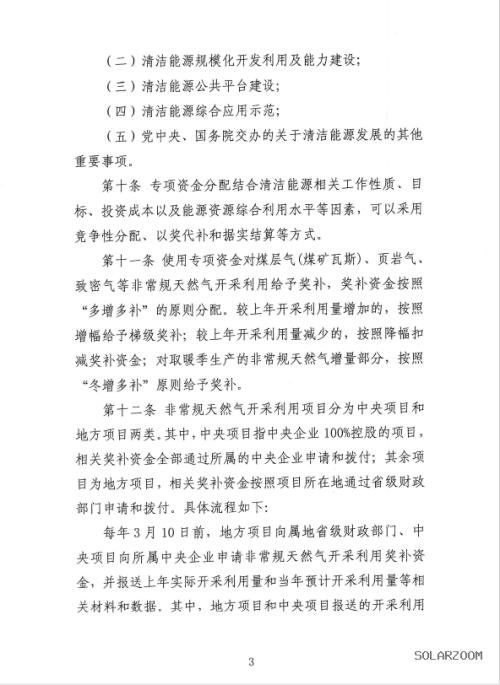 （二）清洁能源规模化开发利用及能力建设；

（三）清洁能源公共平台建设；

（四）清洁能源综合应用示范；

（五）党中央、国务院交办的关于清洁能源发展的其他重要事项。

第十条 专项资金分配结合清洁能源相关工作性质、目标、投资成本以及能源资源综合利用水平等因素，可以采用竞争性分配、以奖代补和据实结算等方式。

第十一条 使用专项资金对煤层气（煤矿瓦斯）、页岩气、致密气等非常规天然气开采利用给予奖补，奖补资金按照“多增多补”的原则分配。较上年开采利用量增加的，按照增幅给予梯级奖补；较上年开采利用量减少的，按照降幅扣减奖补资金；对取暖季生产的非常规天然气增量部分，按照“冬增多补”原则给予奖补。

第十二条 非常规天然气开采利用项目分为中央项目和地方项目两类。其中，中央项目指中央企业100%控股的项目，相关奖补资金全部通过所属的中央企业申请和拨付；其余项目为地方项目，相关奖补资金按照项目所在地通过省级财政部门申请和拨付。具体流程如下：

每年3月10日前，地方项目向属地省级财政部门、中央项目向所属中央企业申请非常规天然气开采利用奖补资金，并报送上年实际开采利用量和当年预计开采利用量等相关材料和数据。其中，地方项目和中央项目报送的开采利用

3

SOLARZOOM